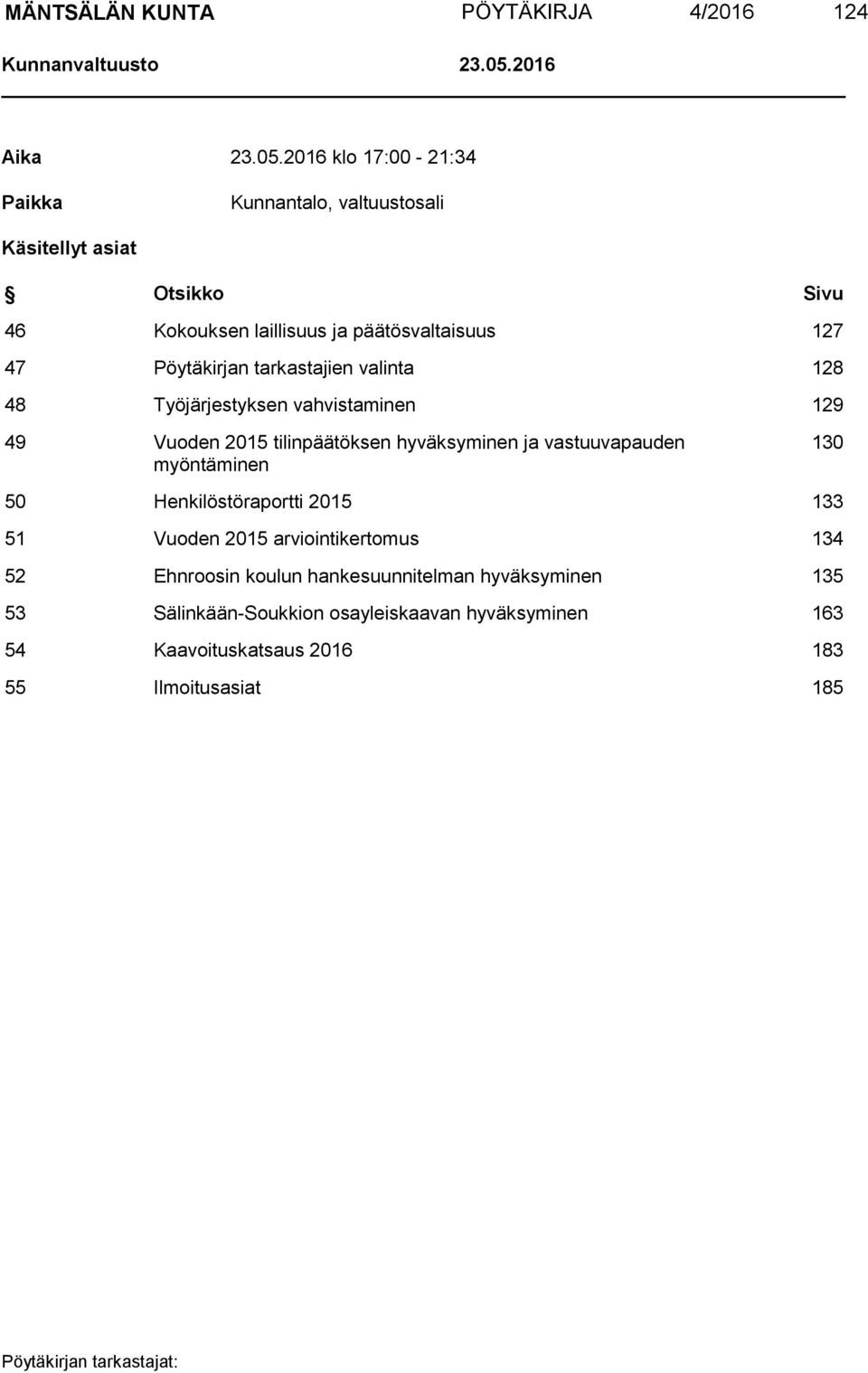 MÄNTSÄLÄN KUNTA PÖYTÄKIRJA 4/2016 124

Kunnanvaltuusto 23.05.2016

Aika 23.05.2016 klo 17:00 - 21:34

Paikka Kunnantalo, valtuustosali

Käsitellyt asiat

| § | Otsikko | Sivu |
|---|---|---|
| 46 | Kokouksen laillisuus ja päätösvaltaisuus | 127 |
| 47 | Pöytäkirjan tarkastajien valinta | 128 |
| 48 | Työjärjestyksen vahvistaminen | 129 |
| 49 | Vuoden 2015 tilinpäätöksen hyväksyminen ja vastuuvapauden myöntäminen | 130 |
| 50 | Henkilöstöraportti 2015 | 133 |
| 51 | Vuoden 2015 arviointikertomus | 134 |
| 52 | Ehnroosin koulun hankesuunnitelman hyväksyminen | 135 |
| 53 | Sälinkään-Soukkion osayleiskaavan hyväksyminen | 163 |
| 54 | Kaavoituskatsaus 2016 | 183 |
| 55 | Ilmoitusasiat | 185 |

Pöytäkirjan tarkastajat: